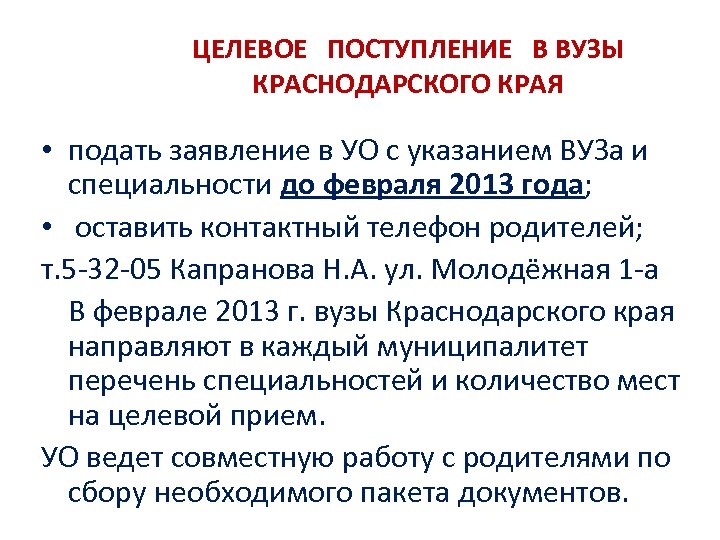 ЦЕЛЕВОЕ ПОСТУПЛЕНИЕ В ВУЗЫ КРАСНОДАРСКОГО КРАЯ

• подать заявление в УО с указанием ВУЗа и специальности до февраля 2013 года;

• оставить контактный телефон родителей;

т.5-32-05 Капранова Н.А. ул. Молодёжная 1-а

В феврале 2013 г. вузы Краснодарского края направляют в каждый муниципалитет перечень специальностей и количество мест на целевой прием.

УО ведет совместную работу с родителями по сбору необходимого пакета документов.